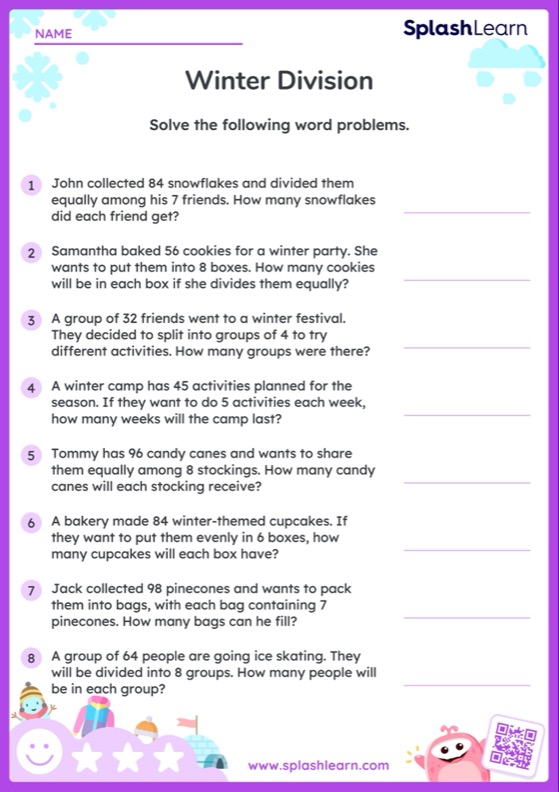 NAME

SplashLearn

Winter Division

Solve the following word problems.

1 John collected 84 snowflakes and divided them equally among his 7 friends. How many snowflakes did each friend get?

2 Samantha baked 56 cookies for a winter party. She wants to put them into 8 boxes. How many cookies will be in each box if she divides them equally?

3 A group of 32 friends went to a winter festival. They decided to split into groups of 4 to try different activities. How many groups were there?

4 A winter camp has 45 activities planned for the season. If they want to do 5 activities each week, how many weeks will the camp last?

5 Tommy has 96 candy canes and wants to share them equally among 8 stockings. How many candy canes will each stocking receive?

6 A bakery made 84 winter-themed cupcakes. If they want to put them evenly in 6 boxes, how many cupcakes will each box have?

7 Jack collected 98 pinecones and wants to pack them into bags, with each bag containing 7 pinecones. How many bags can he fill?

8 A group of 64 people are going ice skating. They will be divided into 8 groups. How many people will be in each group?

www.splashlearn.com